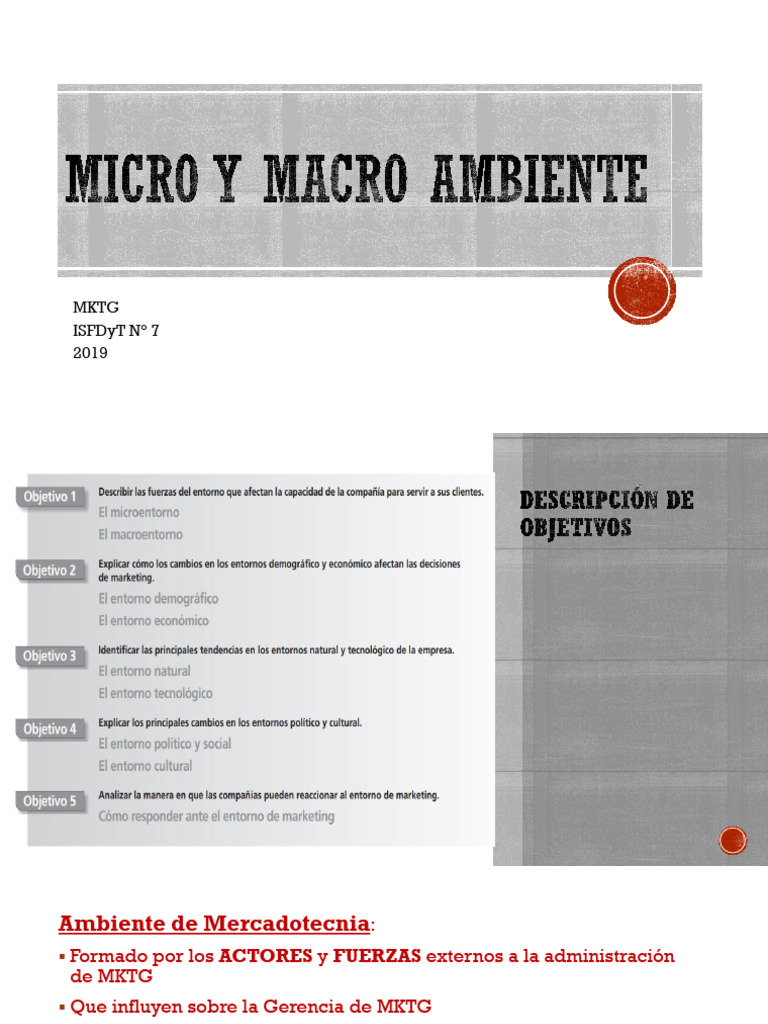 MICRO Y MACRO AMBIENTE

MKTG
ISFDyT N° 7
2019

Objetivo 1 Describir las fuerzas del entorno que afectan la capacidad de la compañía para servir a sus clientes.
El microentorno
El macroentorno

Objetivo 2 Explicar cómo los cambios en los entornos demográfico y económico afectan las decisiones de marketing.
El entorno demográfico
El entorno económico

Objetivo 3 Identificar las principales tendencias en los entornos natural y tecnológico de la empresa.
El entorno natural
El entorno tecnológico

Objetivo 4 Explicar los principales cambios en los entornos político y cultural.
El entorno político y social
El entorno cultural

Objetivo 5 Analizar la manera en que las compañías pueden reaccionar al entorno de marketing.
Cómo responder ante el entorno de marketing

DESCRIPCIÓN DE OBJETIVOS

Ambiente de Mercadotecnia:

▪ Formado por los ACTORES y FUERZAS externos a la administración de MKTG
▪ Que influyen sobre la Gerencia de MKTG